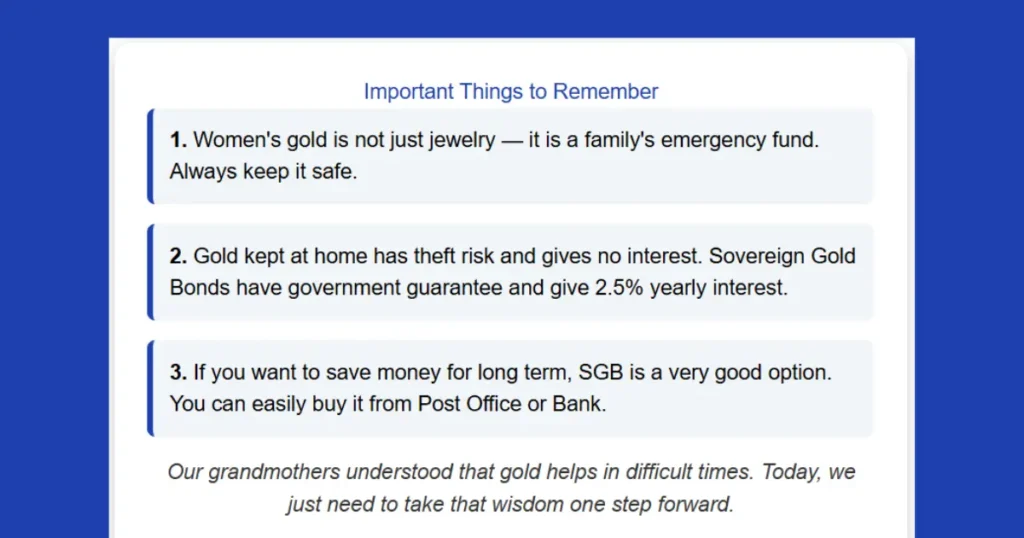 Important Things to Remember

1. Women's gold is not just jewelry — it is a family's emergency fund. Always keep it safe.

2. Gold kept at home has theft risk and gives no interest. Sovereign Gold Bonds have government guarantee and give 2.5% yearly interest.

3. If you want to save money for long term, SGB is a very good option. You can easily buy it from Post Office or Bank.

Our grandmothers understood that gold helps in difficult times. Today, we just need to take that wisdom one step forward.